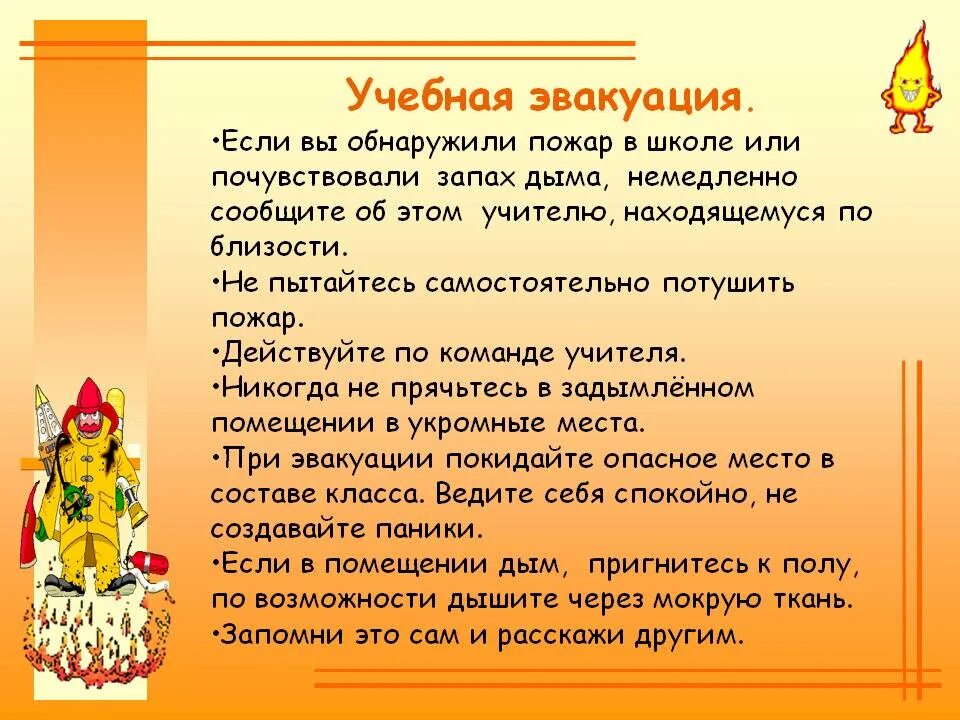 Учебная эвакуация.

•Если вы обнаружили пожар в школе или почувствовали запах дыма, немедленно сообщите об этом учителю, находящемуся по близости.

•Не пытайтесь самостоятельно потушить пожар.

•Действуйте по команде учителя.

•Никогда не прячьтесь в задымлённом помещении в укромные места.

•При эвакуации покидайте опасное место в составе класса. Ведите себя спокойно, не создавайте паники.

•Если в помещении дым, пригнитесь к полу, по возможности дышите через мокрую ткань.

•Запомни это сам и расскажи другим.